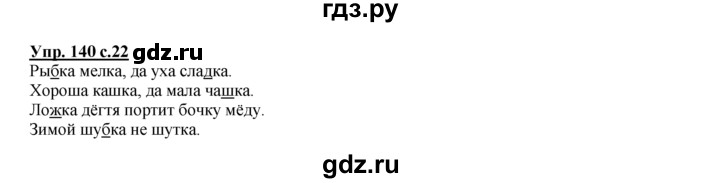 гдз.ру

Упр. 140 с.22 gdz.ru
Рыбка мелка, да уха сладка.
Хороша кашка, да мала чашка.
Ложка дёгтя портит бочку мёду.
Зимой шубка не шутка.

gdz.ru